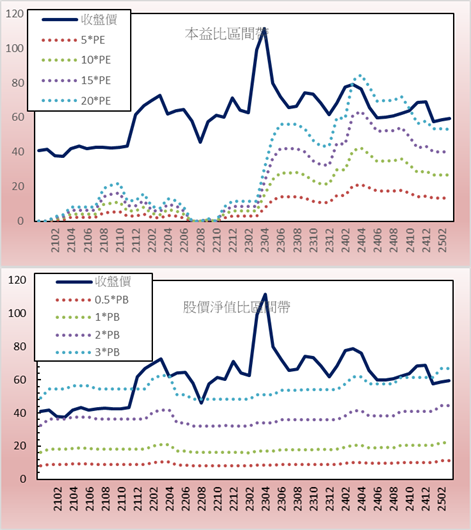 120
100
80
60
40
20
0

收盤價
5*PE
10*PE
15*PE
20*PE

本益比區間帶

2102
2104
2106
2108
2110
2112
2202
2204
2206
2208
2210
2212
2302
2304
2306
2308
2310
2312
2402
2404
2406
2408
2410
2412
2502

120
100
80
60
40
20
0

收盤價
0.5*PB
1*PB
2*PB
3*PB

股價淨值比區間帶

2102
2104
2106
2108
2110
2112
2202
2204
2206
2208
2210
2212
2302
2304
2306
2308
2310
2312
2402
2404
2406
2408
2410
2412
2502